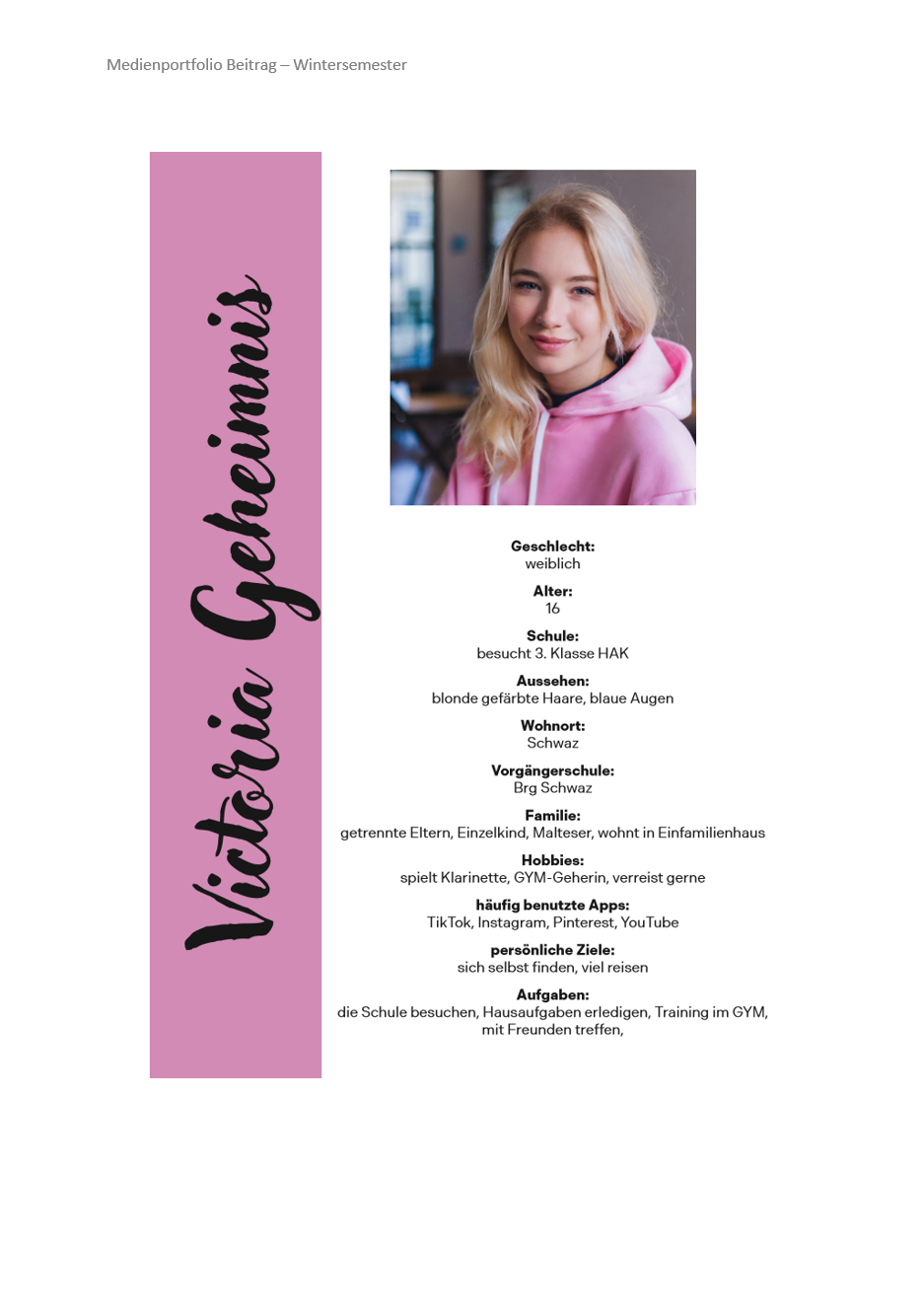 Medienportfolio Beitrag – Wintersemester

Victoria Geheimnis

**Geschlecht:**
weiblich

**Alter:**
16

**Schule:**
besucht 3. Klasse HAK

**Aussehen:**
blonde gefärbte Haare, blaue Augen

**Wohnort:**
Schwaz

**Vorgängerschule:**
Brg Schwaz

**Familie:**
getrennte Eltern, Einzelkind, Malteser, wohnt in Einfamilienhaus

**Hobbies:**
spielt Klarinette, GYM-Geherin, verreist gerne

**häufig benutzte Apps:**
TikTok, Instagram, Pinterest, YouTube

**persönliche Ziele:**
sich selbst finden, viel reisen

**Aufgaben:**
die Schule besuchen, Hausaufgaben erledigen, Training im GYM, mit Freunden treffen,